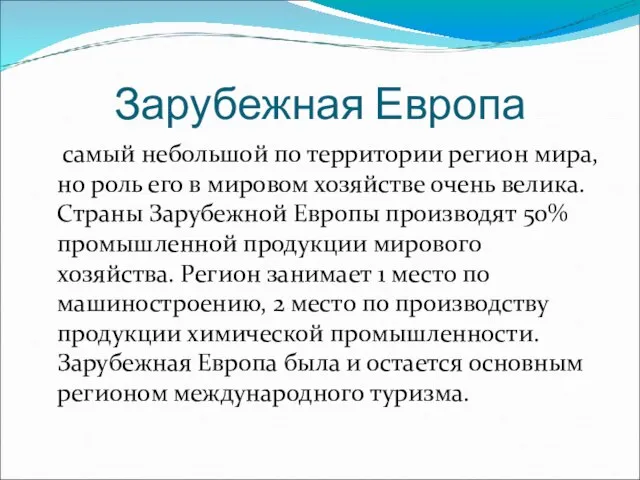 Зарубежная Европа

самый небольшой по территории регион мира, но роль его в мировом хозяйстве очень велика. Страны Зарубежной Европы производят 50% промышленной продукции мирового хозяйства. Регион занимает 1 место по машиностроению, 2 место по производству продукции химической промышленности. Зарубежная Европа была и остается основным регионом международного туризма.